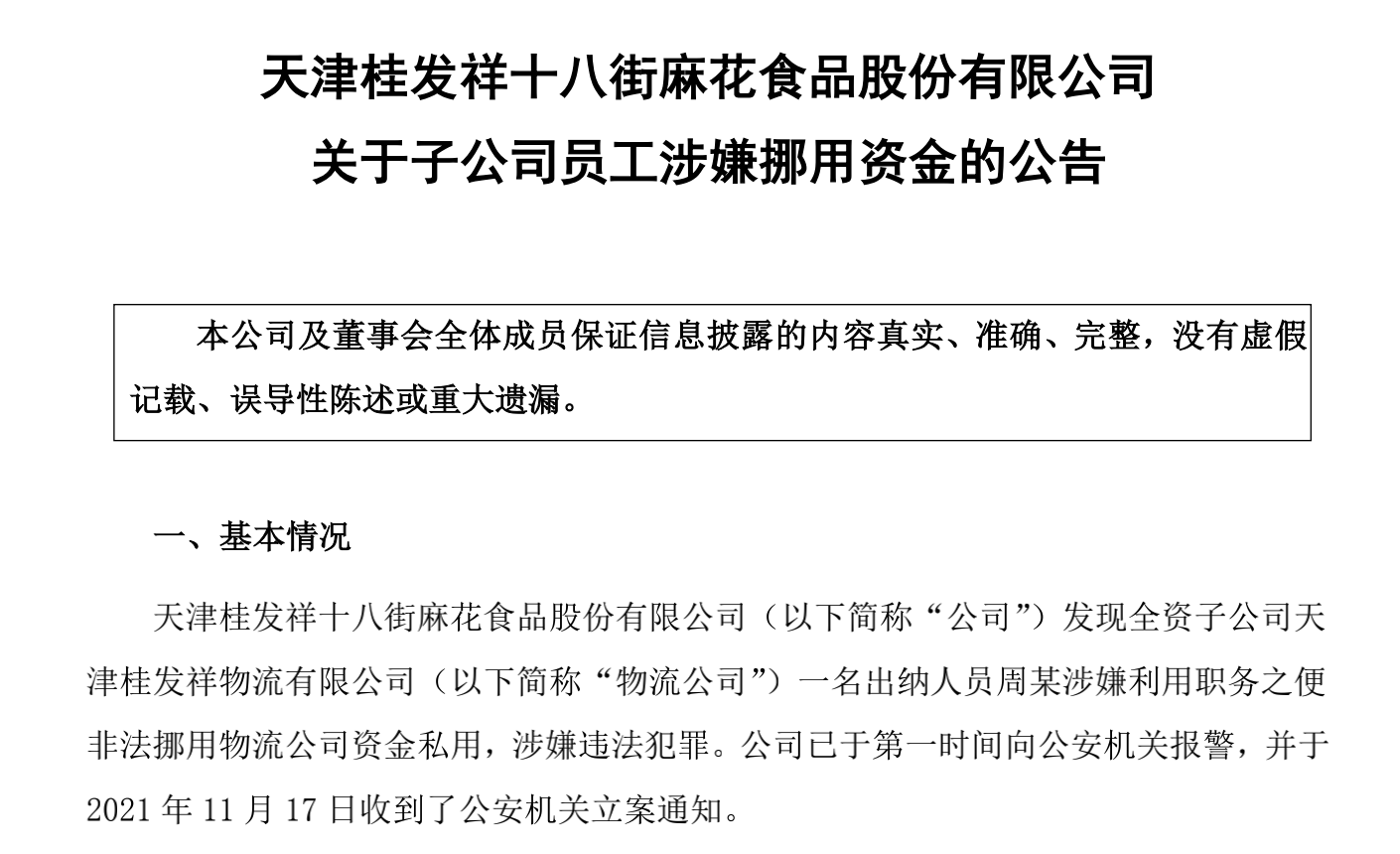 天津桂发祥十八街麻花食品股份有限公司
关于子公司员工涉嫌挪用资金的公告

本公司及董事会全体成员保证信息披露的内容真实、准确、完整，没有虚假记载、误导性陈述或重大遗漏。

一、基本情况

天津桂发祥十八街麻花食品股份有限公司（以下简称“公司”）发现全资子公司天津桂发祥物流有限公司（以下简称“物流公司”）一名出纳人员周某涉嫌利用职务之便非法挪用物流公司资金私用，涉嫌违法犯罪。公司已于第一时间向公安机关报警，并于2021年11月17日收到了公安机关立案通知。